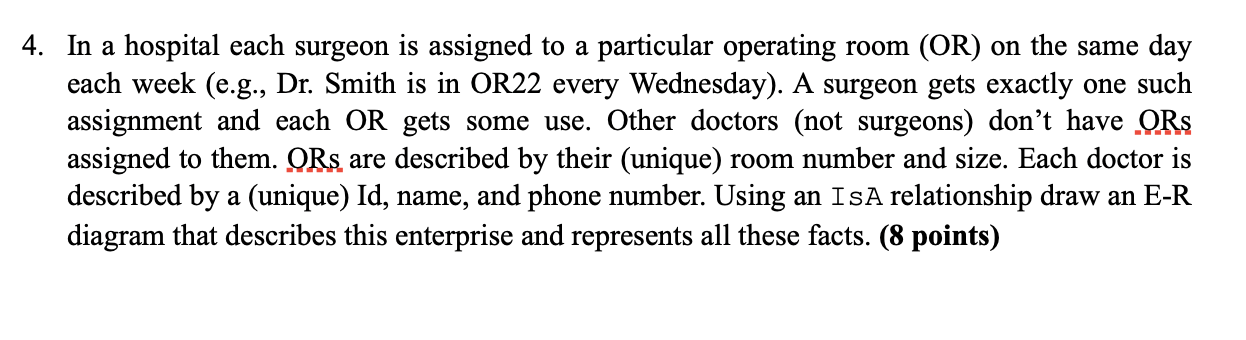 4. In a hospital each surgeon is assigned to a particular operating room (OR) on the same day each week (e.g., Dr. Smith is in OR22 every Wednesday). A surgeon gets exactly one such assignment and each OR gets some use. Other doctors (not surgeons) don't have ORs assigned to them. ORs are described by their (unique) room number and size. Each doctor is described by a (unique) Id, name, and phone number. Using an IsA relationship draw an E-R diagram that describes this enterprise and represents all these facts. **(8 points)**